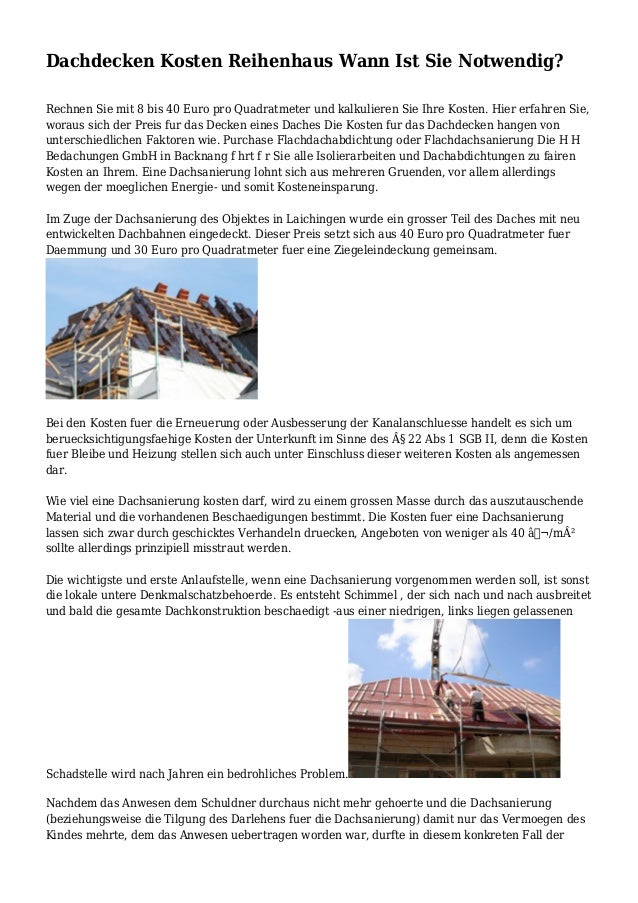 Dachdecken Kosten Reihenhaus Wann Ist Sie Notwendig?

Rechnen Sie mit 8 bis 40 Euro pro Quadratmeter und kalkulieren Sie Ihre Kosten. Hier erfahren Sie, woraus sich der Preis fur das Decken eines Daches Die Kosten fur das Dachdecken hangen von unterschiedlichen Faktoren wie. Purchase Flachdachabdichtung oder Flachdachsanierung Die H H Bedachungen GmbH in Backnang f hrt f r Sie alle Isolierarbeiten und Dachabdichtungen zu fairen Kosten an Ihrem. Eine Dachsanierung lohnt sich aus mehreren Gruenden, vor allem allerdings wegen der moeglichen Energie- und somit Kosteneinsparung.

Im Zuge der Dachsanierung des Objektes in Laichingen wurde ein grosser Teil des Daches mit neu entwickelten Dachbahnen eingedeckt. Dieser Preis setzt sich aus 40 Euro pro Quadratmeter fuer Daemmung und 30 Euro pro Quadratmeter fuer eine Ziegeleindeckung gemeinsam.

Bei den Kosten fuer die Erneuerung oder Ausbesserung der Kanalanschluesse handelt es sich um beruecksichtigungsfaehige Kosten der Unterkunft im Sinne des Â§ 22 Abs 1 SGB II, denn die Kosten fuer Bleibe und Heizung stellen sich auch unter Einschluss dieser weiteren Kosten als angemessen dar.

Wie viel eine Dachsanierung kosten darf, wird zu einem grossen Masse durch das auszutauschende Material und die vorhandenen Beschaedigungen bestimmt. Die Kosten fuer eine Dachsanierung lassen sich zwar durch geschicktes Verhandeln druecken, Angeboten von weniger als 40 â¬/mÂ² sollte allerdings prinzipiell misstraut werden.

Die wichtigste und erste Anlaufstelle, wenn eine Dachsanierung vorgenommen werden soll, ist sonst die lokale untere Denkmalschatzbehoerde. Es entsteht Schimmel , der sich nach und nach ausbreitet und bald die gesamte Dachkonstruktion beschaedigt -aus einer niedrigen, links liegen gelassenen Schadstelle wird nach Jahren ein bedrohliches Problem.

Nachdem das Anwesen dem Schuldner durchaus nicht mehr gehoerte und die Dachsanierung (beziehungsweise die Tilgung des Darlehens fuer die Dachsanierung) damit nur das Vermoegen des Kindes mehrte, dem das Anwesen uebertragen worden war, durfte in diesem konkreten Fall der